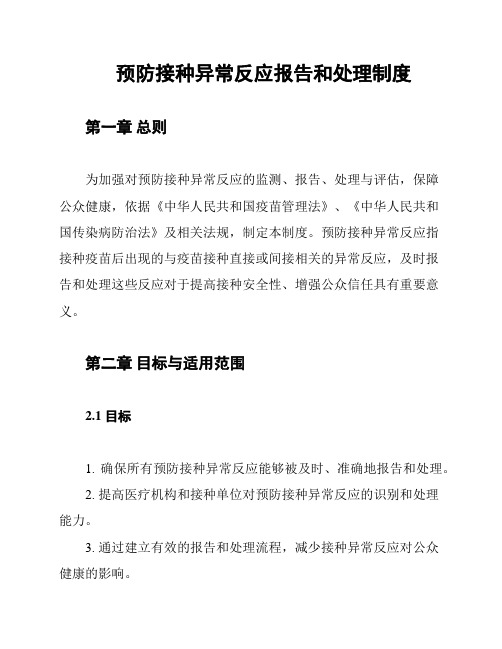 预防接种异常反应报告和处理制度

第一章 总则

为加强对预防接种异常反应的监测、报告、处理与评估，保障公众健康，依据《中华人民共和国疫苗管理法》、《中华人民共和国传染病防治法》及相关法规，制定本制度。预防接种异常反应指接种疫苗后出现的与疫苗接种直接或间接相关的异常反应，及时报告和处理这些反应对于提高接种安全性、增强公众信任具有重要意义。

第二章 目标与适用范围

2.1 目标

1. 确保所有预防接种异常反应能够被及时、准确地报告和处理。

2. 提高医疗机构和接种单位对预防接种异常反应的识别和处理能力。

3. 通过建立有效的报告和处理流程，减少接种异常反应对公众健康的影响。